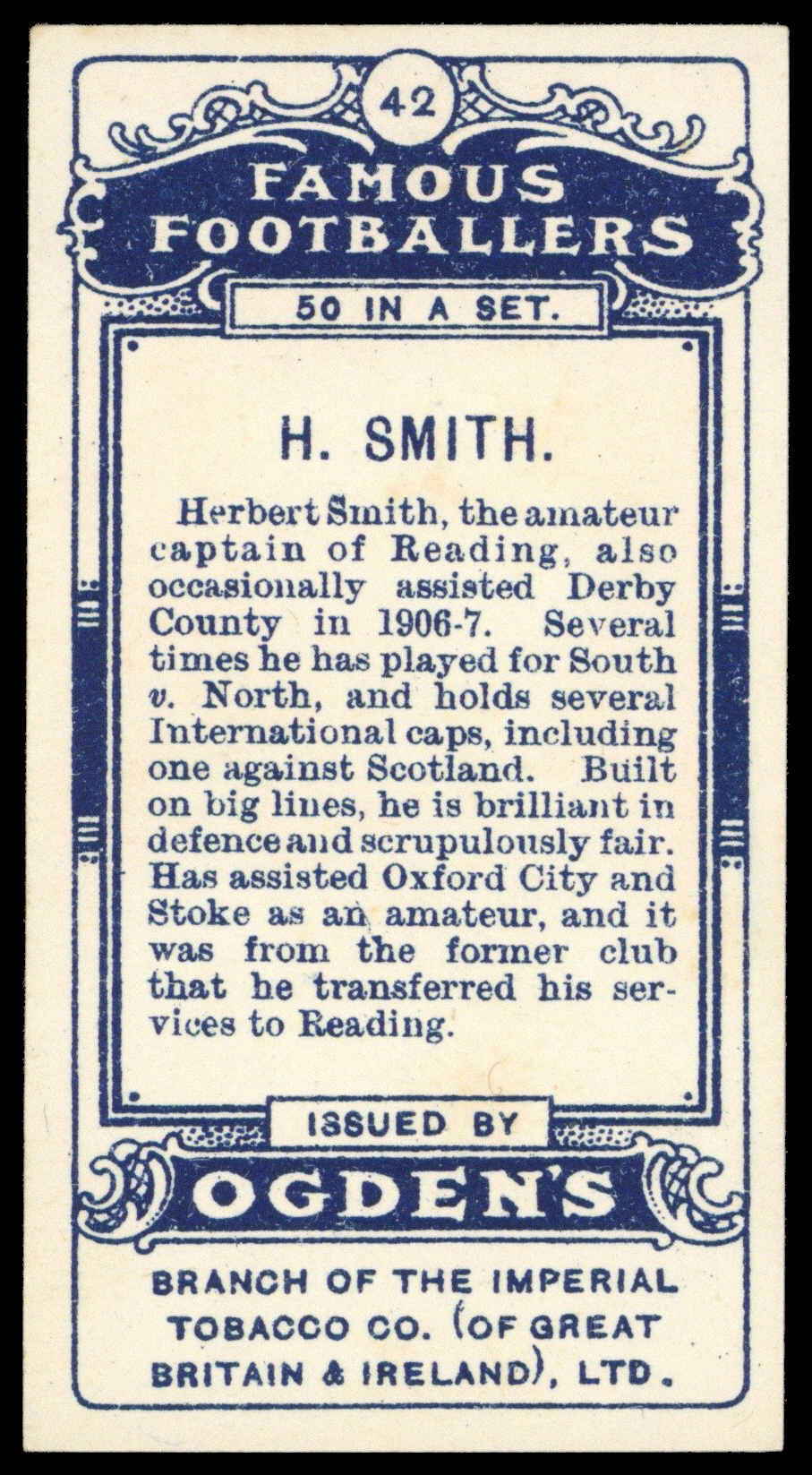 42

FAMOUS FOOTBALLERS

50 IN A SET.

H. SMITH.

Herbert Smith, the amateur captain of Reading, also occasionally assisted Derby County in 1906-7. Several times he has played for South v. North, and holds several International caps, including one against Scotland. Built on big lines, he is brilliant in defence and scrupulously fair. Has assisted Oxford City and Stoke as an amateur, and it was from the former club that he transferred his services to Reading.

ISSUED BY

OGDEN'S

BRANCH OF THE IMPERIAL TOBACCO CO. (OF GREAT BRITAIN & IRELAND), LTD.